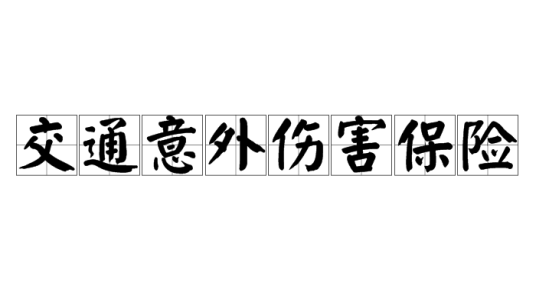 交通意外伤害保险